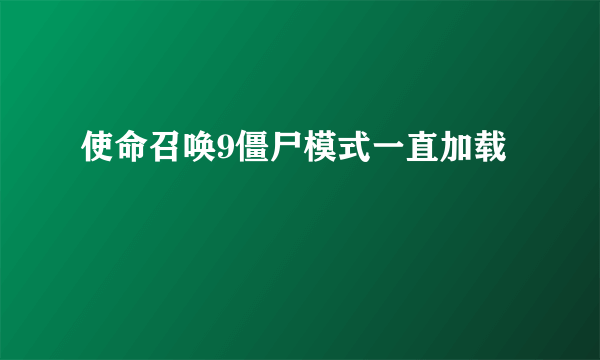 使命召唤9僵尸模式一直加载